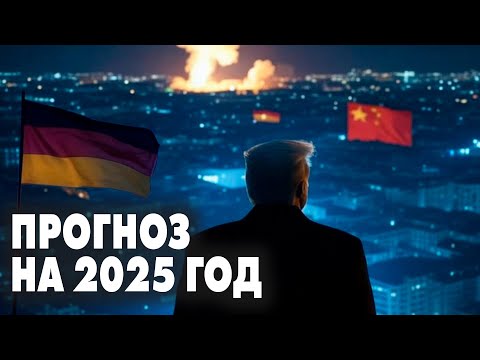 ПРОГНОЗ НА 2025 ГОД